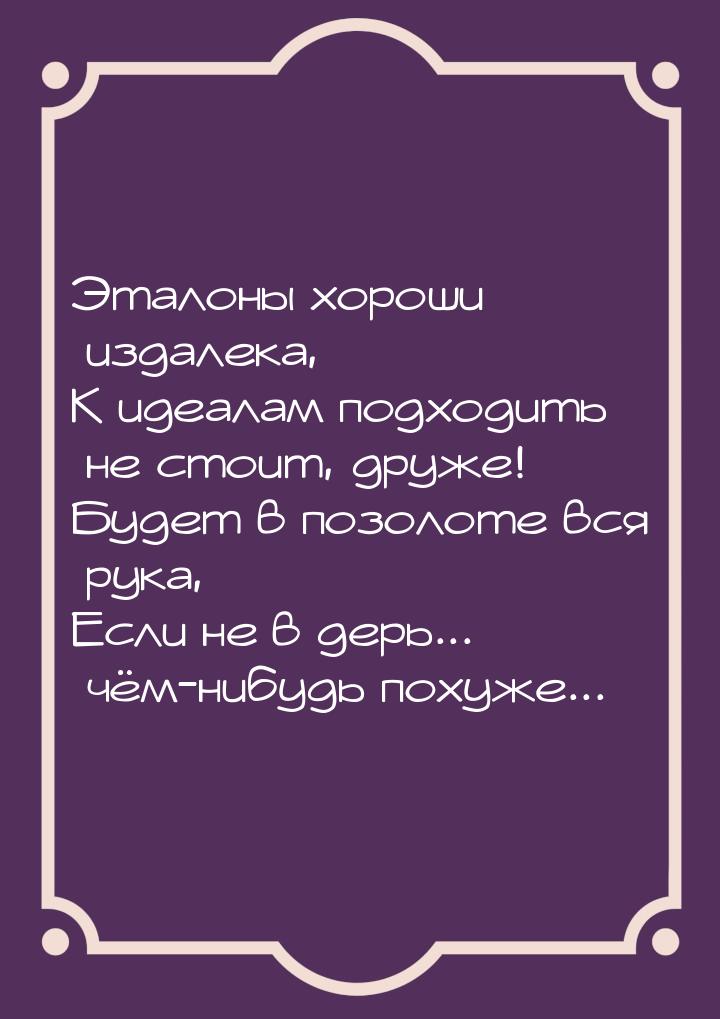 Эталоны хороши издалека,
К идеалам подходить не стоит, друже!
Будет в позолоте вся рука,
Если не в дерь... чём-нибудь похуже...